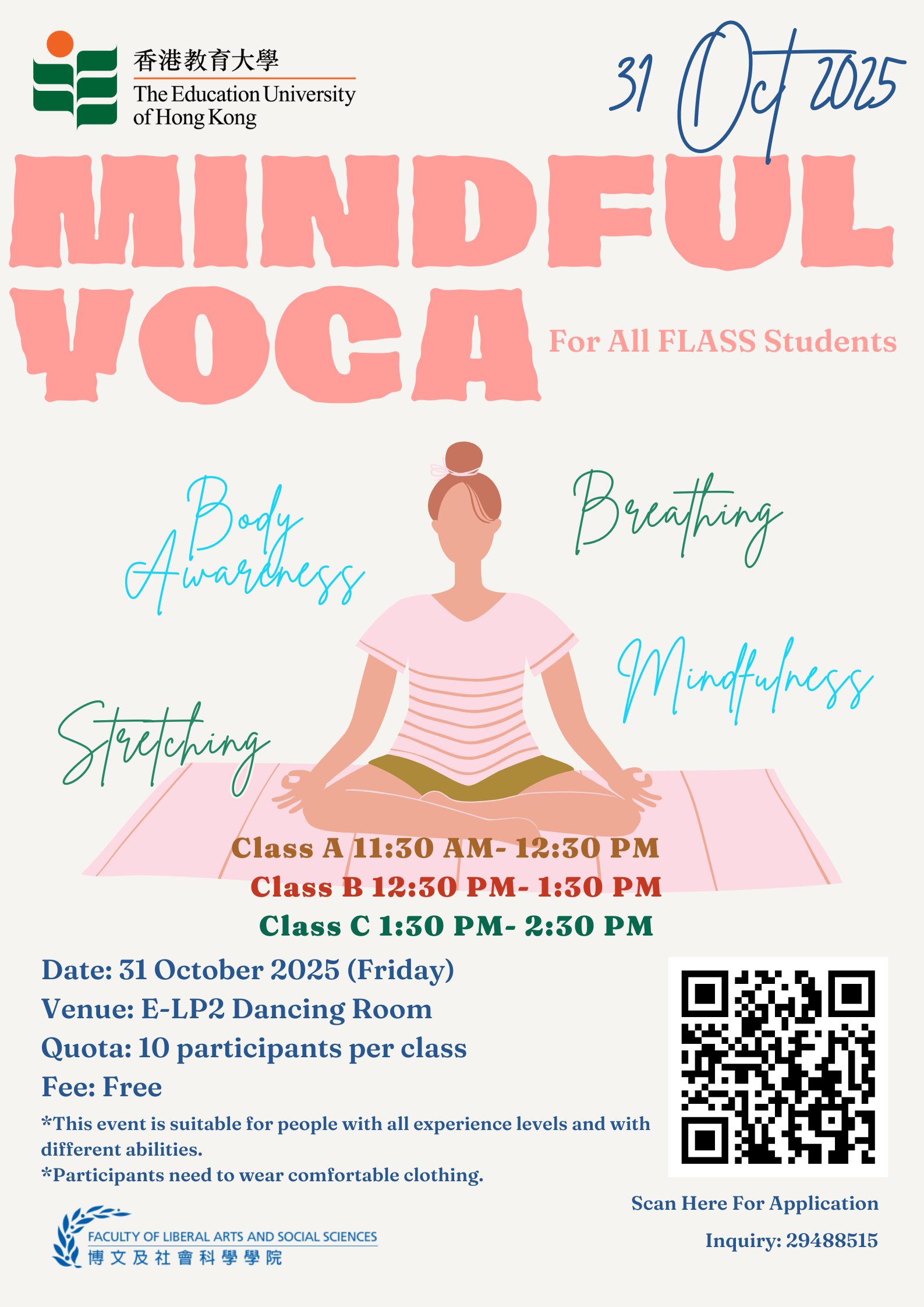 香港教育大學
The Education University of Hong Kong

31 Oct 2025

MINDFUL YOGA

For All FLASS Students

Body Awareness

Breathing

Mindfulness

Stretching

Class A 11:30 AM- 12:30 PM
Class B 12:30 PM- 1:30 PM
Class C 1:30 PM- 2:30 PM

Date: 31 October 2025 (Friday)
Venue: E-LP2 Dancing Room
Quota: 10 participants per class
Fee: Free

*This event is suitable for people with all experience levels and with different abilities.
*Participants need to wear comfortable clothing.

Scan Here For Application

Inquiry: 29488515

FACULTY OF LIBERAL ARTS AND SOCIAL SCIENCES
博文及社會科學學院